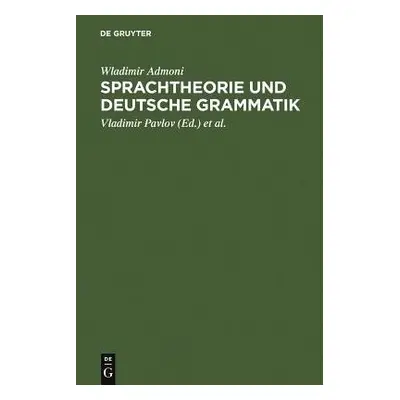 DE GRUYTER

Wladimir Admoni

SPRACHTHEORIE UND DEUTSCHE GRAMMATIK

Vladimir Pavlov (Ed.) et al.

DE
G